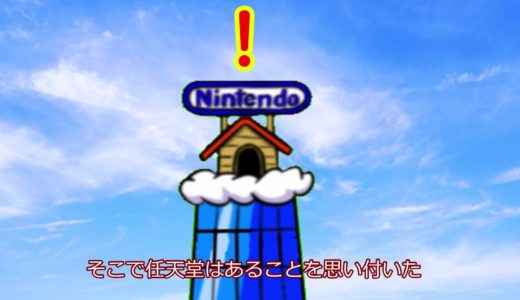 !

Nintendo

そこで任天堂はあることを思い付いた